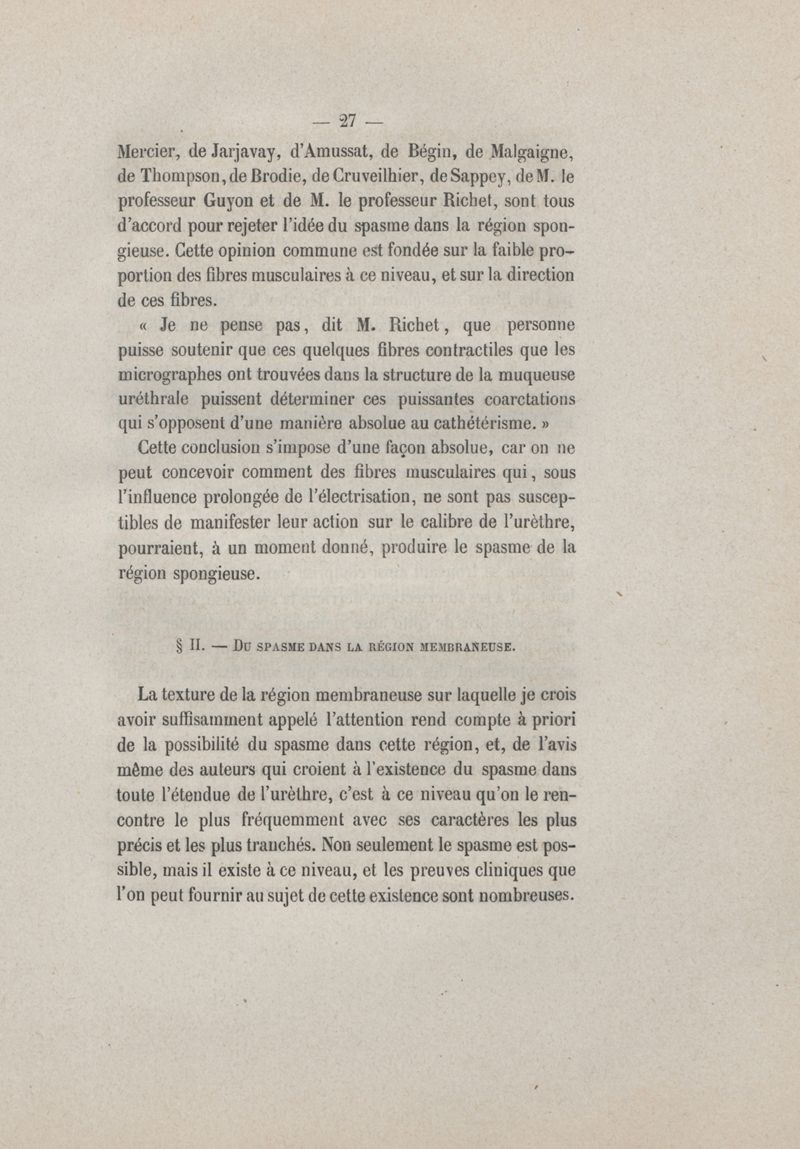 — 27 —

Mercier, de Jarjavay, d'Amussat, de Bégin, de Malgaigne, de Thompson, de Brodie, de Cruveilhier, de Sappey, de M. le professeur Guyon et de M. le professeur Richet, sont tous d'accord pour rejeter l'idée du spasme dans la région spongieuse. Cette opinion commune est fondée sur la faible proportion des fibres musculaires à ce niveau, et sur la direction de ces fibres.

« Je ne pense pas, dit M. Richet, que personne puisse soutenir que ces quelques fibres contractiles que les micrographes ont trouvées dans la structure de la muqueuse uréthrale puissent déterminer ces puissantes coarctations qui s'opposent d'une manière absolue au cathétérisme. »

Cette conclusion s'impose d'une façon absolue, car on ne peut concevoir comment des fibres musculaires qui, sous l'influence prolongée de l'électrisation, ne sont pas susceptibles de manifester leur action sur le calibre de l'urèthre, pourraient, à un moment donné, produire le spasme de la région spongieuse.

§ II. — Du spasme dans la région membraneuse.

La texture de la région membraneuse sur laquelle je crois avoir suffisamment appelé l'attention rend compte à priori de la possibilité du spasme dans cette région, et, de l'avis même des auteurs qui croient à l'existence du spasme dans toute l'étendue de l'urèthre, c'est à ce niveau qu'on le rencontre le plus fréquemment avec ses caractères les plus précis et les plus tranchés. Non seulement le spasme est possible, mais il existe à ce niveau, et les preuves cliniques que l'on peut fournir au sujet de cette existence sont nombreuses.